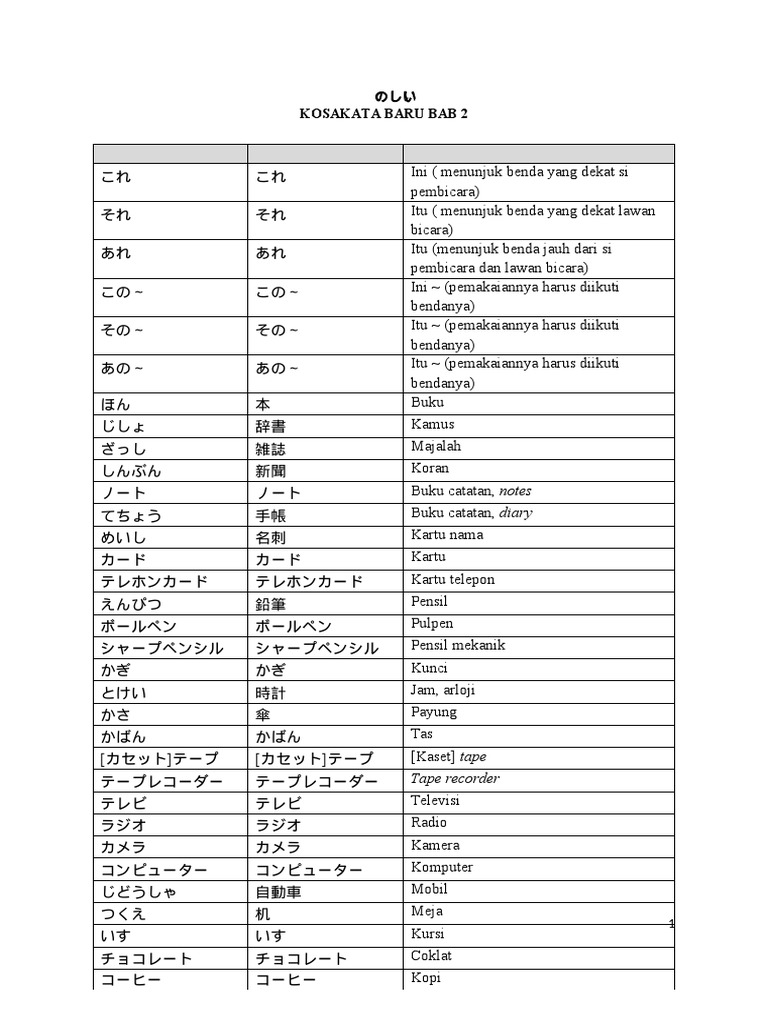 のしい
KOSAKATA BARU BAB 2

| | | |
|---|---|---|
| これ | これ | Ini ( menunjuk benda yang dekat si pembicara) |
| それ | それ | Itu ( menunjuk benda yang dekat lawan bicara) |
| あれ | あれ | Itu (menunjuk benda jauh dari si pembicara dan lawan bicara) |
| この ~ | この ~ | Ini ~ (pemakaiannya harus diikuti bendanya) |
| その ~ | その ~ | Itu ~ (pemakaiannya harus diikuti bendanya) |
| あの ~ | あの ~ | Itu ~ (pemakaiannya harus diikuti bendanya) |
| ほん | 本 | Buku |
| じしょ | 辞書 | Kamus |
| ざっし | 雑誌 | Majalah |
| しんぶん | 新聞 | Koran |
| ノート | ノート | Buku catatan, notes |
| てちょう | 手帳 | Buku catatan, diary |
| めいし | 名刺 | Kartu nama |
| カード | カード | Kartu |
| テレホンカード | テレホンカード | Kartu telepon |
| えんぴつ | 鉛筆 | Pensil |
| ボールペン | ボールペン | Pulpen |
| シャープペンシル | シャープペンシル | Pensil mekanik |
| かぎ | かぎ | Kunci |
| とけい | 時計 | Jam, arloji |
| かさ | 傘 | Payung |
| かばん | かばん | Tas |
| [カセット]テープ | [カセット]テープ | [Kaset] tape |
| テープレコーダー | テープレコーダー | Tape recorder |
| テレビ | テレビ | Televisi |
| ラジオ | ラジオ | Radio |
| カメラ | カメラ | Kamera |
| コンピューター | コンピューター | Komputer |
| じどうしゃ | 自動車 | Mobil |
| つくえ | 机 | Meja |
| いす | いす | Kursi |
| チョコレート | チョコレート | Coklat |
| コーヒー | コーヒー | Kopi |

1